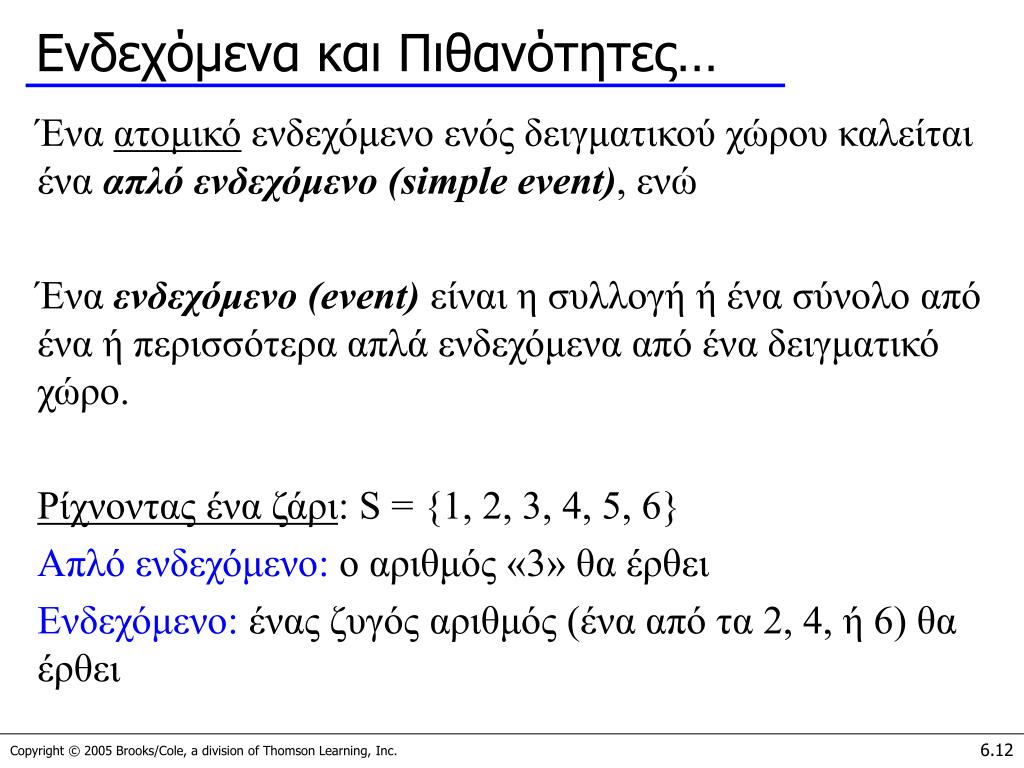 Ενδεχόμενα και Πιθανότητες…

Ένα ατομικό ενδεχόμενο ενός δειγματικού χώρου καλείται ένα απλό ενδεχόμενο (simple event), ενώ

Ένα ενδεχόμενο (event) είναι η συλλογή ή ένα σύνολο από ένα ή περισσότερα απλά ενδεχόμενα από ένα δειγματικό χώρο.

Ρίχνοντας ένα ζάρι: S = {1, 2, 3, 4, 5, 6}

Απλό ενδεχόμενο: ο αριθμός «3» θα έρθει

Ενδεχόμενο: ένας ζυγός αριθμός (ένα από τα 2, 4, ή 6) θα έρθει

Copyright © 2005 Brooks/Cole, a division of Thomson Learning, Inc.

6.12